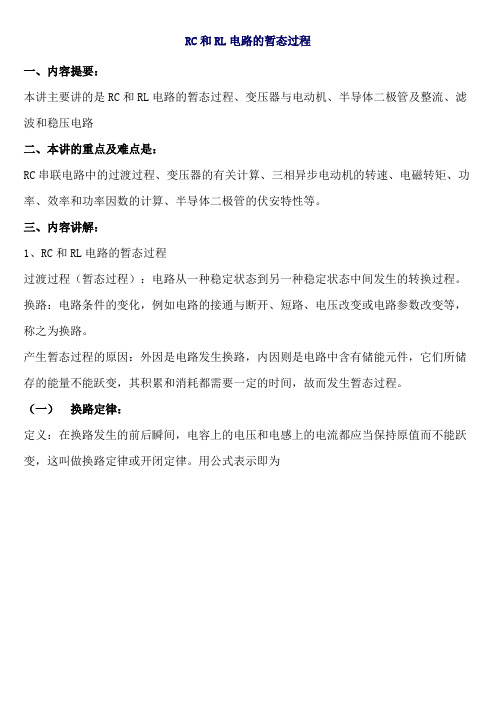 RC 和 RL 电路的暂态过程

一、内容提要：

本讲主要讲的是 RC 和 RL 电路的暂态过程、变压器与电动机、半导体二极管及整流、滤波和稳压电路

二、本讲的重点及难点是：

RC 串联电路中的过渡过程、变压器的有关计算、三相异步电动机的转速、电磁转矩、功率、效率和功率因数的计算、半导体二极管的伏安特性等。

三、内容讲解：

1、RC 和 RL 电路的暂态过程

过渡过程（暂态过程）：电路从一种稳定状态到另一种稳定状态中间发生的转换过程。

换路：电路条件的变化，例如电路的接通与断开、短路、电压改变或电路参数改变等，称之为换路。

产生暂态过程的原因：外因是电路发生换路，内因则是电路中含有储能元件，它们所储存的能量不能跃变，其积累和消耗都需要一定的时间，故而发生暂态过程。

（一）　换路定律：

定义：在换路发生的前后瞬间，电容上的电压和电感上的电流都应当保持原值而不能跃变，这叫做换路定律或开闭定律。用公式表示即为